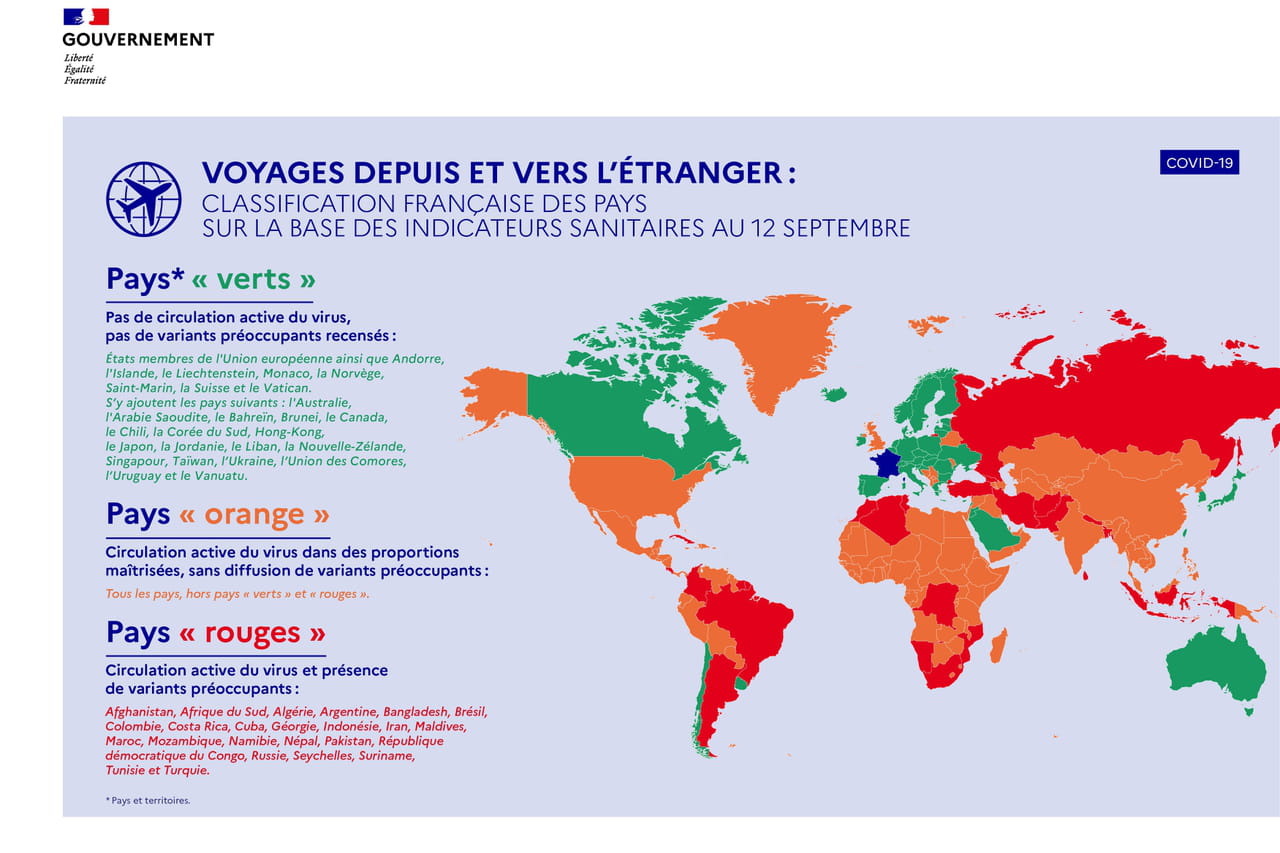 GOUVERNEMENT
Liberté
Égalité
Fraternité

VOYAGES DEPUIS ET VERS L'ÉTRANGER :
CLASSIFICATION FRANÇAISE DES PAYS
SUR LA BASE DES INDICATEURS SANITAIRES AU 12 SEPTEMBRE

COVID-19

Pays* « verts »

Pas de circulation active du virus, pas de variants préoccupants recensés :

États membres de l'Union européenne ainsi que Andorre, l'Islande, le Liechtenstein, Monaco, la Norvège, Saint-Marin, la Suisse et le Vatican.
S'y ajoutent les pays suivants : l'Australie, l'Arabie Saoudite, le Bahreïn, Brunei, le Canada, le Chili, la Corée du Sud, Hong-Kong, le Japon, la Jordanie, le Liban, la Nouvelle-Zélande, Singapour, Taïwan, l'Ukraine, l'Union des Comores, l'Uruguay et le Vanuatu.

Pays « orange »

Circulation active du virus dans des proportions maîtrisées, sans diffusion de variants préoccupants :

Tous les pays, hors pays « verts » et « rouges ».

Pays « rouges »

Circulation active du virus et présence de variants préoccupants :

Afghanistan, Afrique du Sud, Algérie, Argentine, Bangladesh, Brésil, Colombie, Costa Rica, Cuba, Géorgie, Indonésie, Iran, Maldives, Maroc, Mozambique, Namibie, Népal, Pakistan, République démocratique du Congo, Russie, Seychelles, Suriname, Tunisie et Turquie.

* Pays et territoires.